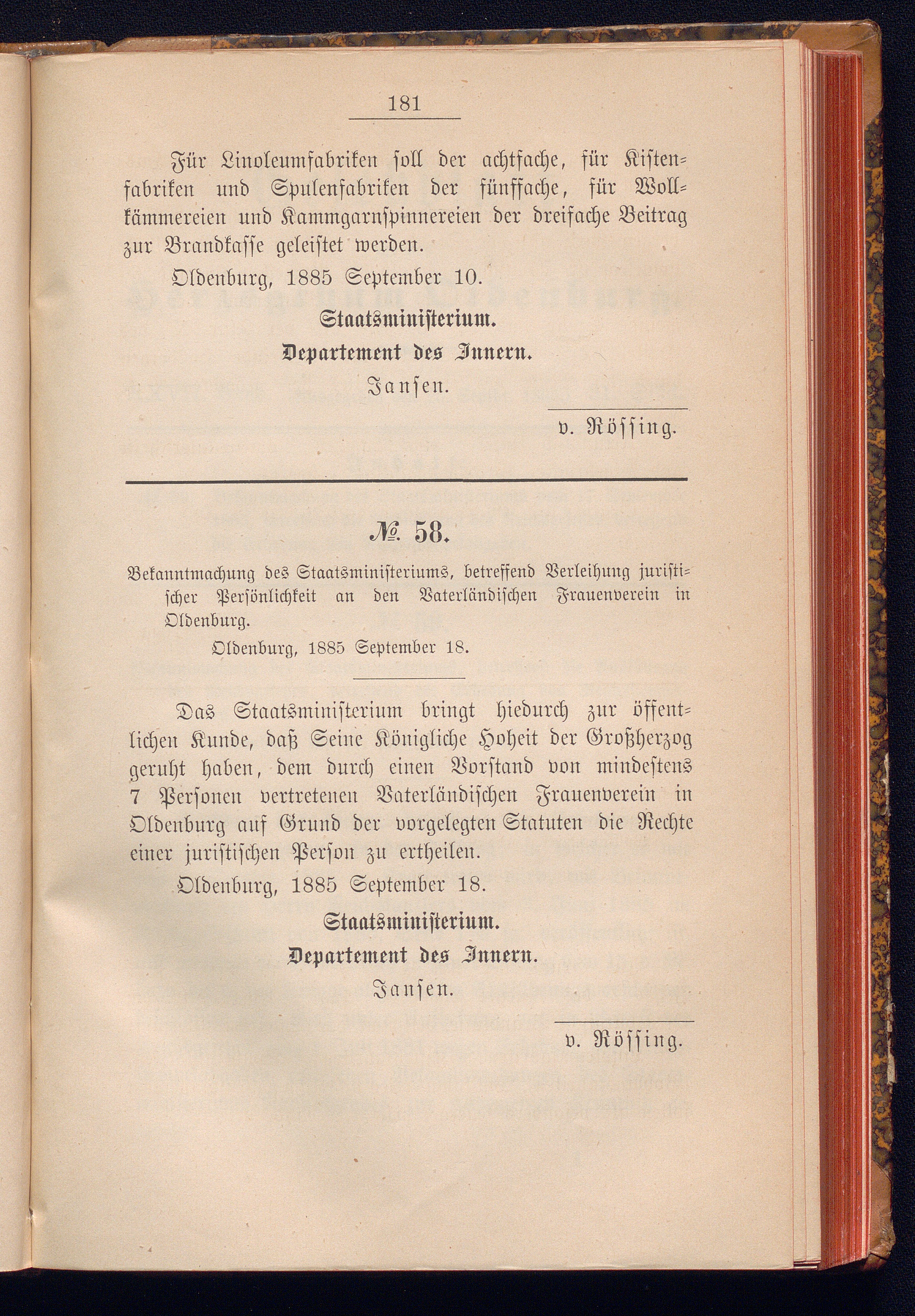 181

Für Linoleumfabriken soll der achtfache, für Kistenfabriken und Spulenfabriken der fünffache, für Wollkämmereien und Kammgarnspinnereien der dreifache Beitrag zur Brandkasse geleistet werden.

Oldenburg, 1885 September 10.

Staatsministerium.
Departement des Innern.
Jansen.

v. Rössing.

№ 58.

Bekanntmachung des Staatsministeriums, betreffend Verleihung juristischer Persönlichkeit an den Vaterländischen Frauenverein in Oldenburg.

Oldenburg, 1885 September 18.

Das Staatsministerium bringt hiedurch zur öffentlichen Kunde, daß Seine Königliche Hoheit der Großherzog geruht haben, dem durch einen Vorstand von mindestens 7 Personen vertretenen Vaterländischen Frauenverein in Oldenburg auf Grund der vorgelegten Statuten die Rechte einer juristischen Person zu ertheilen.

Oldenburg, 1885 September 18.

Staatsministerium.
Departement des Innern.
Jansen.

v. Rössing.